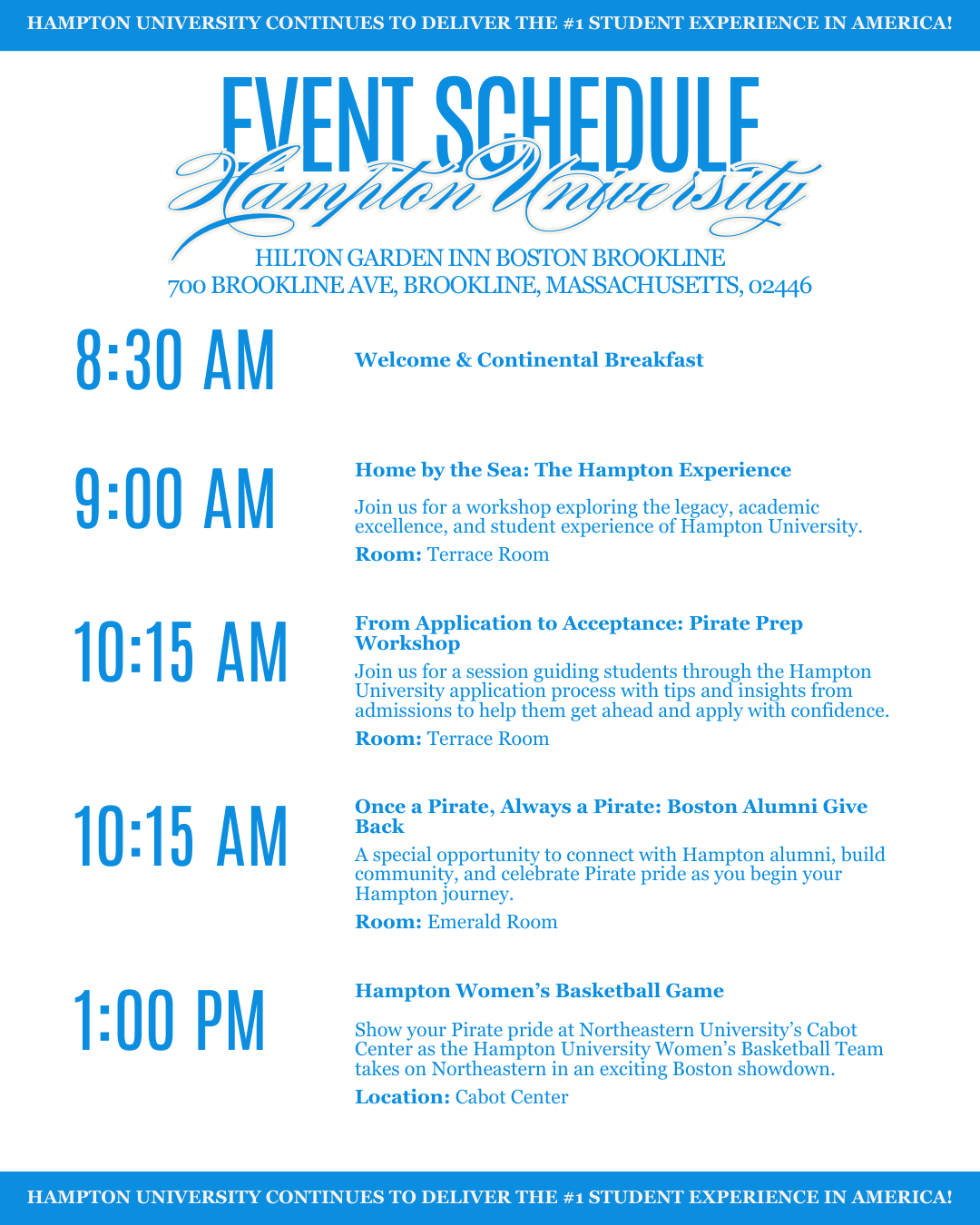 HAMPTON UNIVERSITY CONTINUES TO DELIVER THE #1 STUDENT EXPERIENCE IN AMERICA!

EVENT SCHEDULE

Hampton University

HILTON GARDEN INN BOSTON BROOKLINE
700 BROOKLINE AVE, BROOKLINE, MASSACHUSETTS, 02446

8:30 AM

Welcome & Continental Breakfast

9:00 AM

Home by the Sea: The Hampton Experience

Join us for a workshop exploring the legacy, academic excellence, and student experience of Hampton University.

Room: Terrace Room

10:15 AM

From Application to Acceptance: Pirate Prep Workshop

Join us for a session guiding students through the Hampton University application process with tips and insights from admissions to help them get ahead and apply with confidence.

Room: Terrace Room

10:15 AM

Once a Pirate, Always a Pirate: Boston Alumni Give Back

A special opportunity to connect with Hampton alumni, build community, and celebrate Pirate pride as you begin your Hampton journey.

Room: Emerald Room

1:00 PM

Hampton Women's Basketball Game

Show your Pirate pride at Northeastern University's Cabot Center as the Hampton University Women's Basketball Team takes on Northeastern in an exciting Boston showdown.

Location: Cabot Center

HAMPTON UNIVERSITY CONTINUES TO DELIVER THE #1 STUDENT EXPERIENCE IN AMERICA!